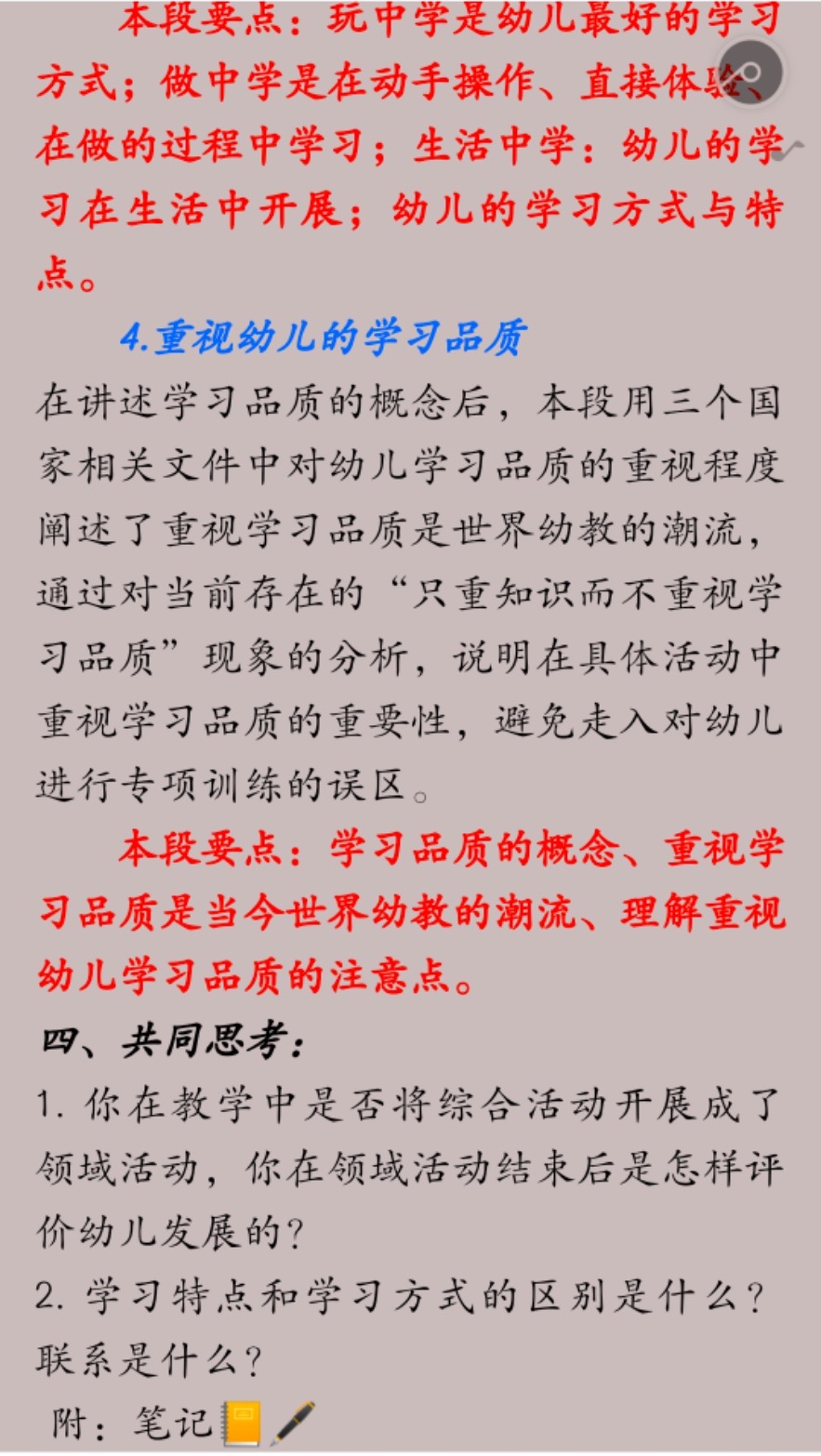 本段要点：玩中学是幼儿最好的学习方式；做中学是在动手操作、直接体验、在做的过程中学习；生活中学：幼儿的学习在生活中开展；幼儿的学习方式与特点。

4.重视幼儿的学习品质

在讲述学习品质的概念后，本段用三个国家相关文件中对幼儿学习品质的重视程度阐述了重视学习品质是世界幼教的潮流，通过对当前存在的“只重知识而不重视学习品质”现象的分析，说明在具体活动中重视学习品质的重要性，避免走入对幼儿进行专项训练的误区。

本段要点：学习品质的概念、重视学习品质是当今世界幼教的潮流、理解重视幼儿学习品质的注意点。

四、共同思考：

1. 你在教学中是否将综合活动开展成了领域活动，你在领域活动结束后是怎样评价幼儿发展的？

2. 学习特点和学习方式的区别是什么？联系是什么？

附：笔记